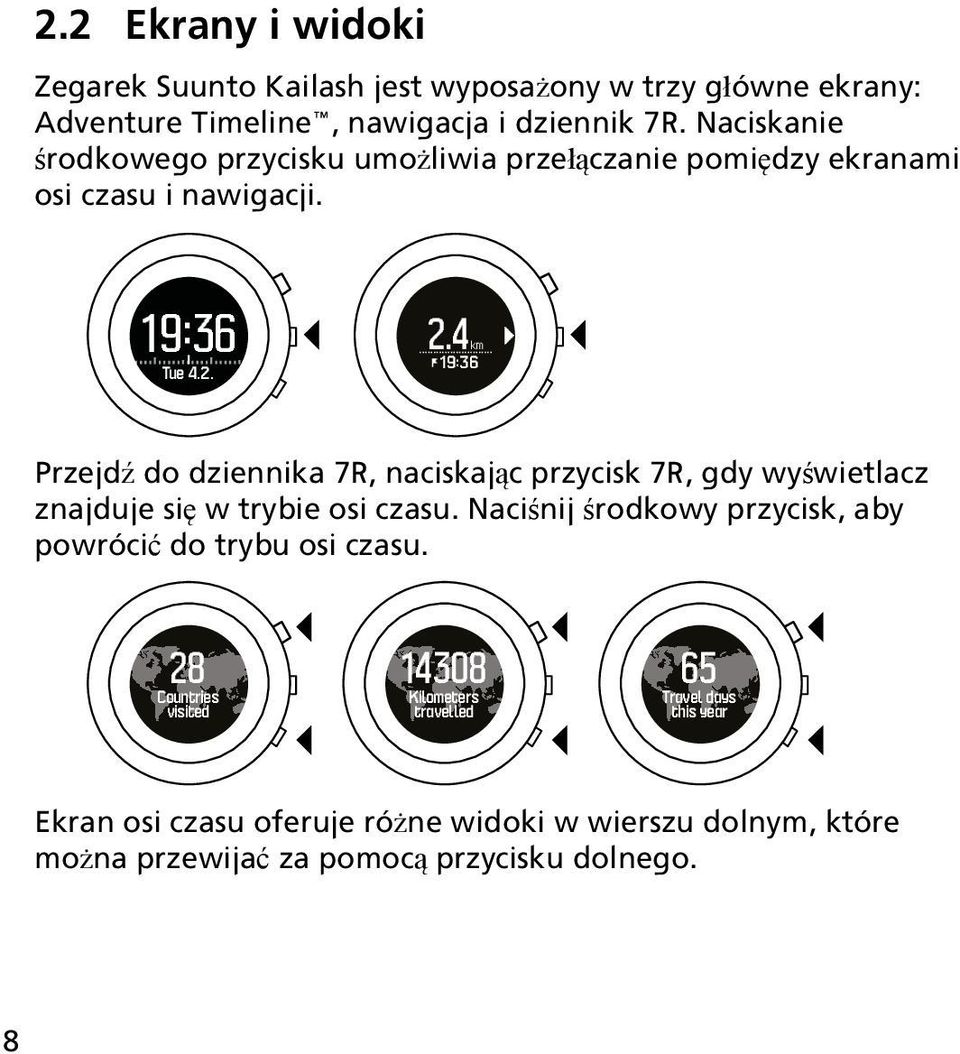 2.2 Ekrany i widoki

Zegarek Suunto Kailash jest wyposażony w trzy główne ekrany: Adventure Timeline™, nawigacja i dziennik 7R. Naciskanie środkowego przycisku umożliwia przełączanie pomiędzy ekranami osi czasu i nawigacji.

19:36
Tue 4.2.

2.4 km
19:36

Przejdź do dziennika 7R, naciskając przycisk 7R, gdy wyświetlacz znajduje się w trybie osi czasu. Naciśnij środkowy przycisk, aby powrócić do trybu osi czasu.

28
Countries visited

14308
Kilometers travelled

65
Travel days this year

Ekran osi czasu oferuje różne widoki w wierszu dolnym, które można przewijać za pomocą przycisku dolnego.

8